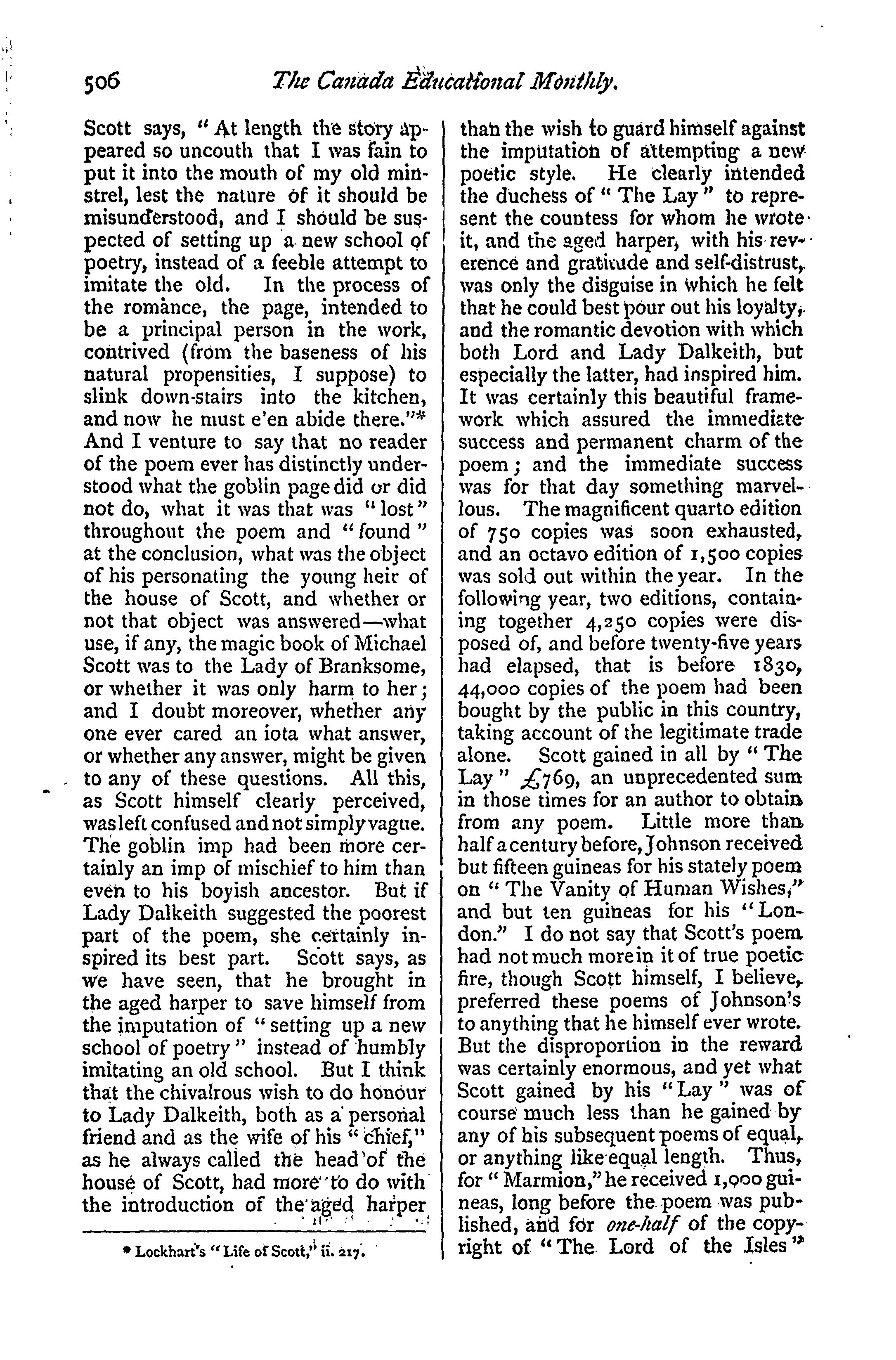 506 The Canada Educational Monthly.

Scott says, "At length the story appeared so uncouth that I was fain to put it into the mouth of my old minstrel, lest the nature of it should be misunderstood, and I should be suspected of setting up a new school of poetry, instead of a feeble attempt to imitate the old. In the process of the romance, the page, intended to be a principal person in the work, contrived (from the baseness of his natural propensities, I suppose) to slink down-stairs into the kitchen, and now he must e'en abide there."* And I venture to say that no reader of the poem ever has distinctly understood what the goblin page did or did not do, what it was that was "lost" throughout the poem and "found" at the conclusion, what was the object of his personating the young heir of the house of Scott, and whether or not that object was answered—what use, if any, the magic book of Michael Scott was to the Lady of Branksome, or whether it was only harm to her; and I doubt moreover, whether any one ever cared an iota what answer, or whether any answer, might be given to any of these questions. All this, as Scott himself clearly perceived, was left confused and not simply vague. The goblin imp had been more certainly an imp of mischief to him than even to his boyish ancestor. But if Lady Dalkeith suggested the poorest part of the poem, she certainly inspired its best part. Scott says, as we have seen, that he brought in the aged harper to save himself from the imputation of "setting up a new school of poetry" instead of humbly imitating an old school. But I think that the chivalrous wish to do honour to Lady Dalkeith, both as a personal friend and as the wife of his "chief," as he always called the head of the house of Scott, had more to do with the introduction of the aged harper

* Lockhart's "Life of Scott," ii. 217.

than the wish to guard himself against the imputation of attempting a new poetic style. He clearly intended the duchess of "The Lay" to represent the countess for whom he wrote it, and the aged harper, with his reverence and gratitude and self-distrust, was only the disguise in which he felt that he could best pour out his loyalty, and the romantic devotion with which both Lord and Lady Dalkeith, but especially the latter, had inspired him. It was certainly this beautiful framework which assured the immediate success and permanent charm of the poem; and the immediate success was for that day something marvellous. The magnificent quarto edition of 750 copies was soon exhausted, and an octavo edition of 1,500 copies was sold out within the year. In the following year, two editions, containing together 4,250 copies were disposed of, and before twenty-five years had elapsed, that is before 1830, 44,000 copies of the poem had been bought by the public in this country, taking account of the legitimate trade alone. Scott gained in all by "The Lay" £769, an unprecedented sum in those times for an author to obtain from any poem. Little more than half a century before, Johnson received but fifteen guineas for his stately poem on "The Vanity of Human Wishes," and but ten guineas for his "London." I do not say that Scott's poem had not much more in it of true poetic fire, though Scott himself, I believe, preferred these poems of Johnson's to anything that he himself ever wrote. But the disproportion in the reward was certainly enormous, and yet what Scott gained by his "Lay" was of course much less than he gained by any of his subsequent poems of equal, or anything like equal length. Thus, for "Marmion," he received 1,000 guineas, long before the poem was published, and for one-half of the copyright of "The Lord of the Isles"